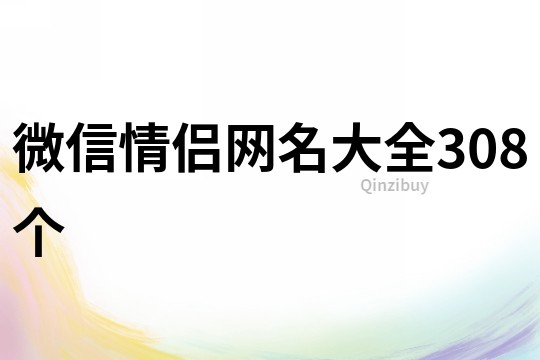 微信情侣网名大全308个

Qinzibuy